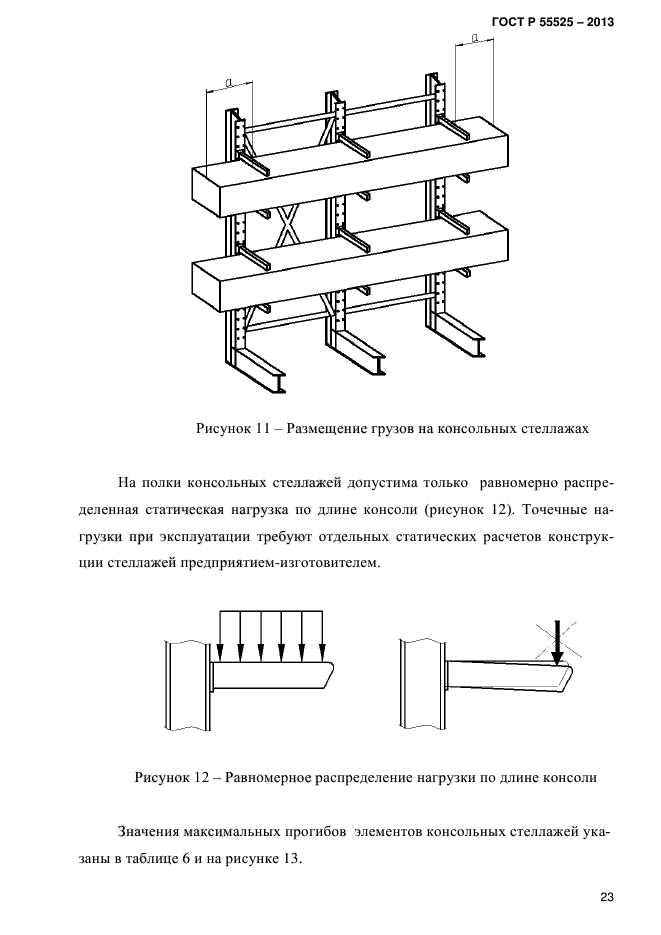 ГОСТ Р 55525 – 2013

a

a

Рисунок 11 – Размещение грузов на консольных стеллажах

На полки консольных стеллажей допустима только равномерно распределенная статическая нагрузка по длине консоли (рисунок 12). Точечные нагрузки при эксплуатации требуют отдельных статических расчетов конструкции стеллажей предприятием-изготовителем.

Рисунок 12 – Равномерное распределение нагрузки по длине консоли

Значения максимальных прогибов элементов консольных стеллажей указаны в таблице 6 и на рисунке 13.

23